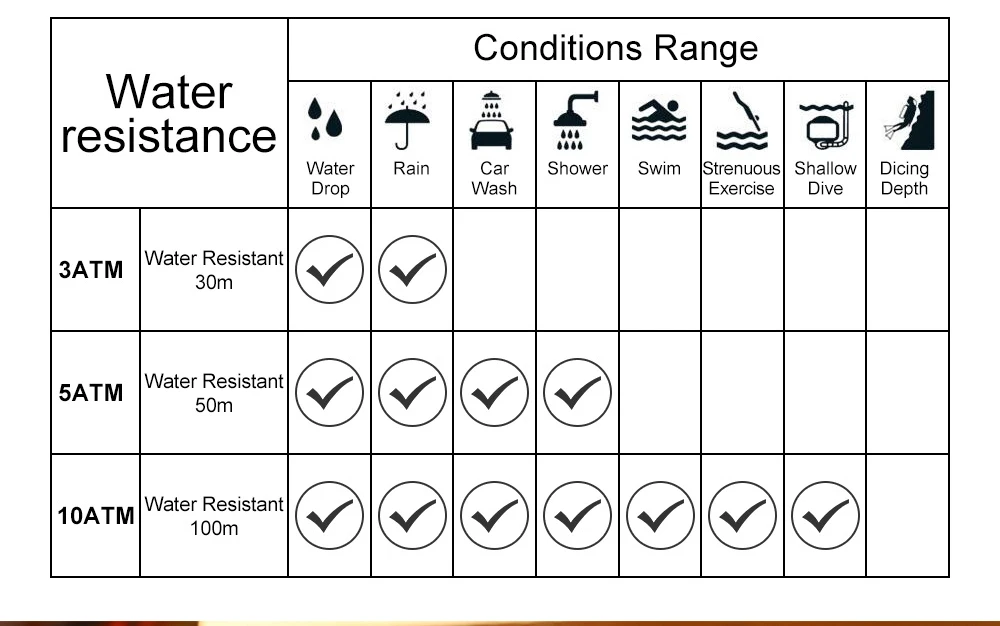 | Water resistance | | Conditions Range | | | | | | | |
|---|---|---|---|---|---|---|---|---|---|
| | | Water Drop | Rain | Car Wash | Shower | Swim | Strenuous Exercise | Shallow Dive | Dicing Depth |
| 3ATM | Water Resistant 30m | ✓ | ✓ | | | | | | |
| 5ATM | Water Resistant 50m | ✓ | ✓ | ✓ | ✓ | | | | |
| 10ATM | Water Resistant 100m | ✓ | ✓ | ✓ | ✓ | ✓ | ✓ | ✓ | |